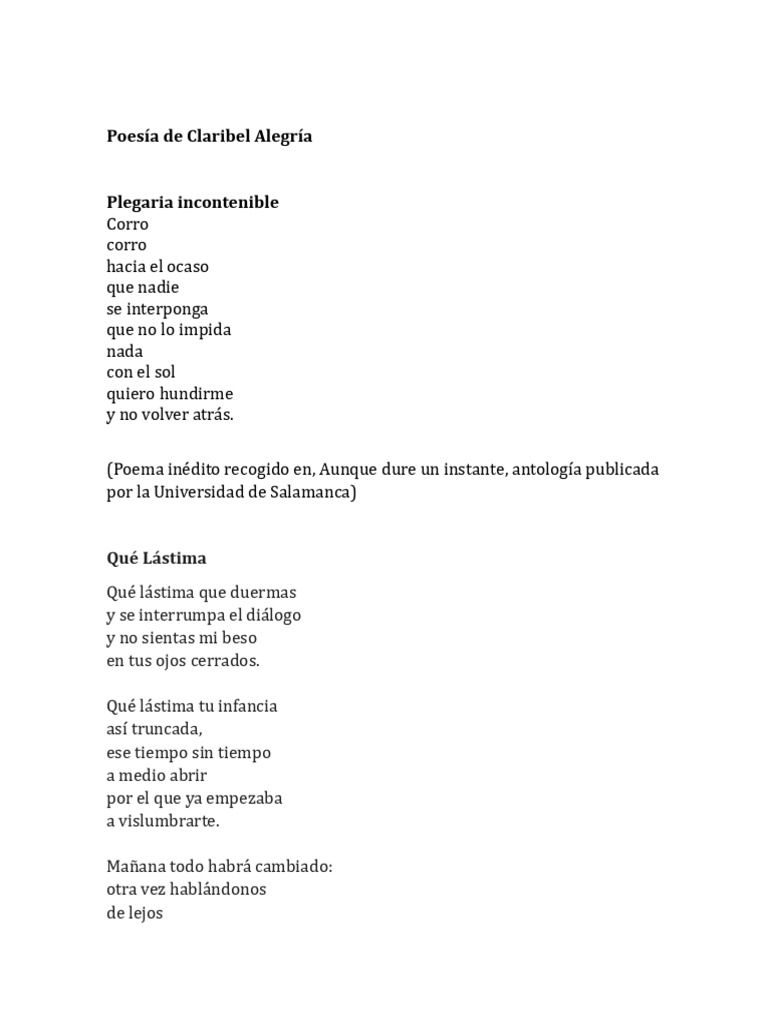 Poesía de Claribel Alegría

Plegaria incontenible
Corro
corro
hacia el ocaso
que nadie
se interponga
que no lo impida
nada
con el sol
quiero hundirme
y no volver atrás.

(Poema inédito recogido en, Aunque dure un instante, antología publicada por la Universidad de Salamanca)

Qué Lástima

Qué lástima que duermas
y se interrumpa el diálogo
y no sientas mi beso
en tus ojos cerrados.

Qué lástima tu infancia
así truncada,
ese tiempo sin tiempo
a medio abrir
por el que ya empezaba
a vislumbrarte.

Mañana todo habrá cambiado:
otra vez hablándonos
de lejos